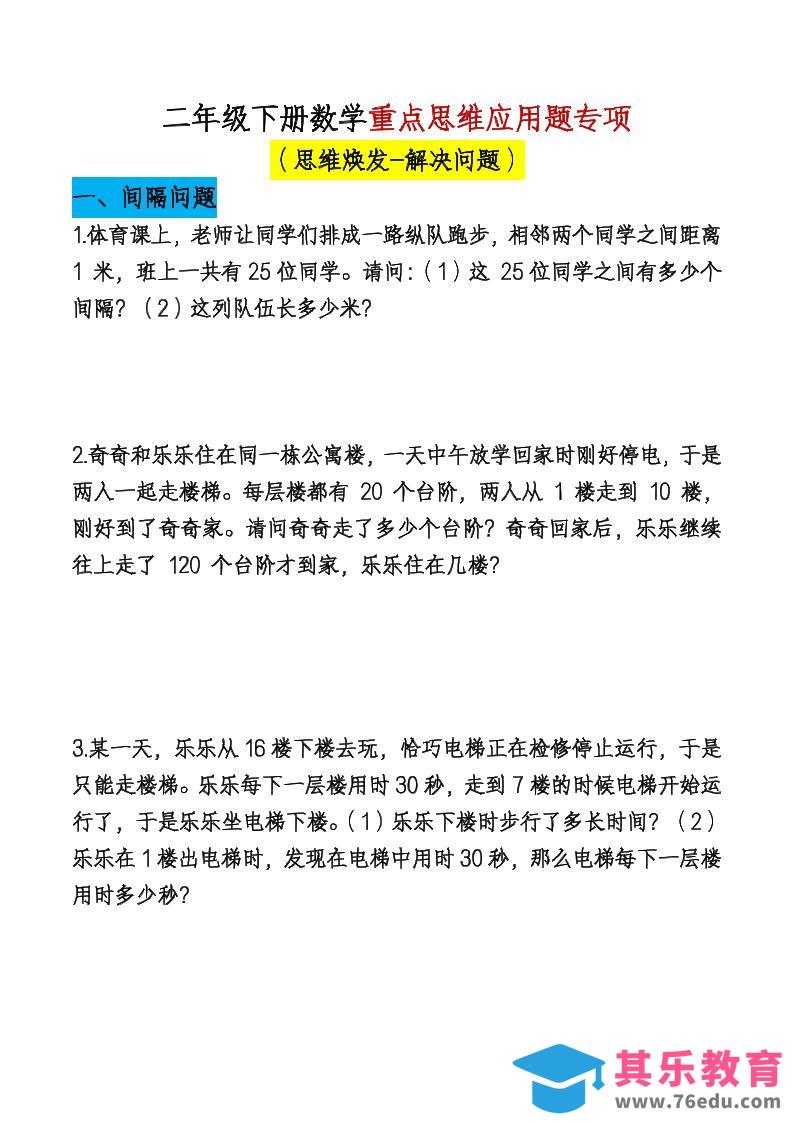 二年级下册数学重点思维应用题专项

（思维焕发-解决问题）

一、间隔问题

1.体育课上，老师让同学们排成一路纵队跑步，相邻两个同学之间距离 1 米，班上一共有 25 位同学。请问：（1）这 25 位同学之间有多少个间隔？（2）这列队伍长多少米？

2.奇奇和乐乐住在同一栋公寓楼，一天中午放学回家时刚好停电，于是两人一起走楼梯。每层楼都有 20 个台阶，两人从 1 楼走到 10 楼，刚好到了奇奇家。请问奇奇走了多少个台阶？奇奇回家后，乐乐继续往上走了 120 个台阶才到家，乐乐住在几楼？

3.某一天，乐乐从 16 楼下楼去玩，恰巧电梯正在检修停止运行，于是只能走楼梯。乐乐每下一层楼用时 30 秒，走到 7 楼的时候电梯开始运行了，于是乐乐坐电梯下楼。（1）乐乐下楼时步行了多长时间？（2）乐乐在 1 楼出电梯时，发现在电梯中用时 30 秒，那么电梯每下一层楼用时多少秒？

其乐教育
www.76edu.com